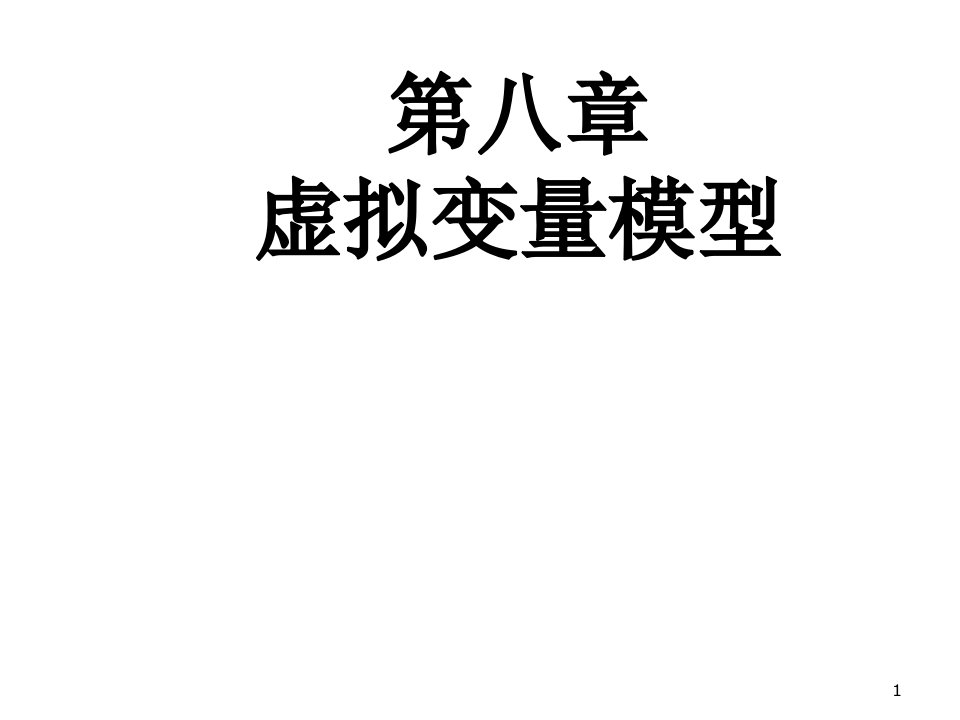 第八章
虚拟变量模型

1